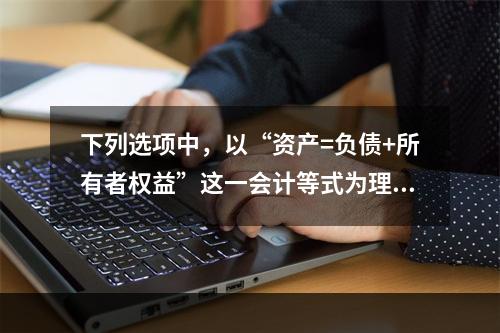 下列选项中，以“资产=负债+所有者权益”这一会计等式为理...